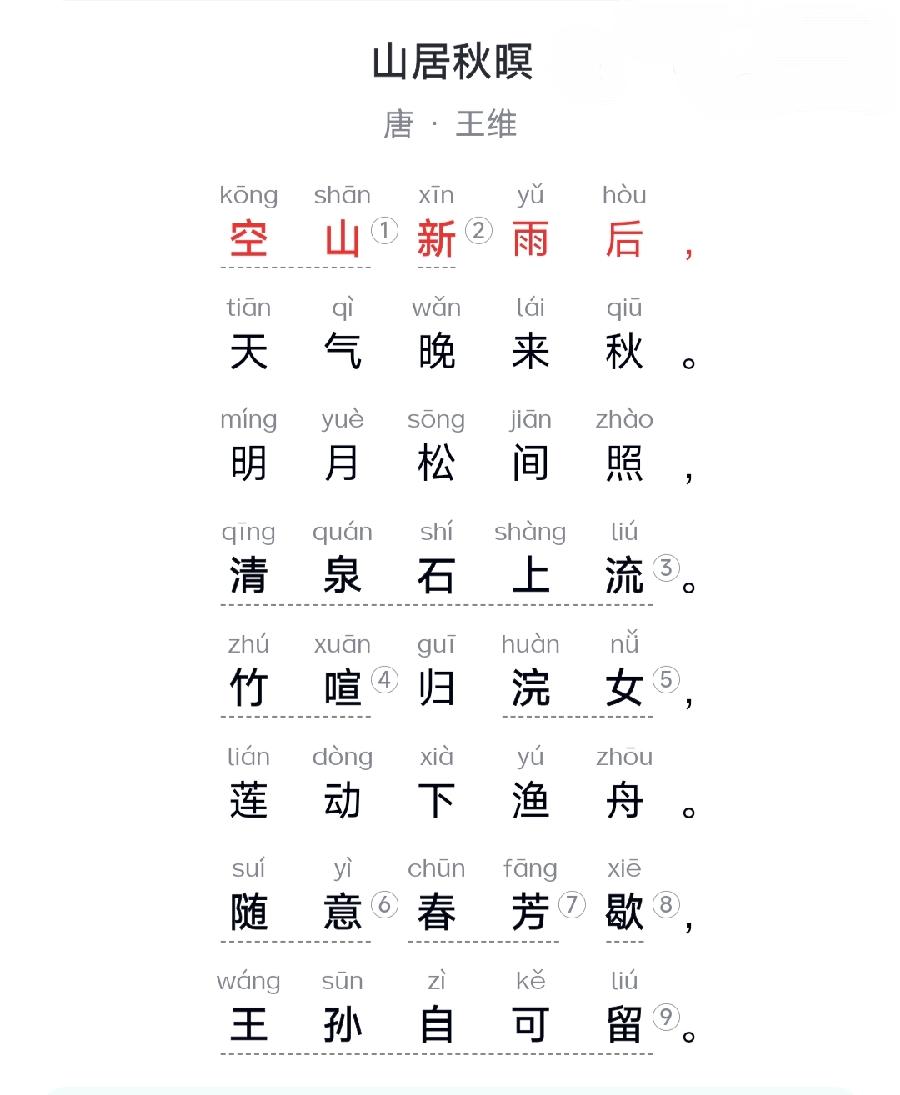 山居秋暝

唐 · 王维

kōng shān xīn yǔ hòu
空山①新②雨后，

tiān qì wǎn lái qiū
天气晚来秋。

míng yuè sōng jiān zhào
明月松间照，

qīng quán shí shàng liú
清泉石上流③。

zhú xuān guī huàn nǚ
竹喧④归浣女⑤，

lián dòng xià yú zhōu
莲动下渔舟。

suí yì chūn fāng xiē
随意⑥春芳⑦歇⑧，

wáng sūn zì kě liú
王孙自可留⑨。